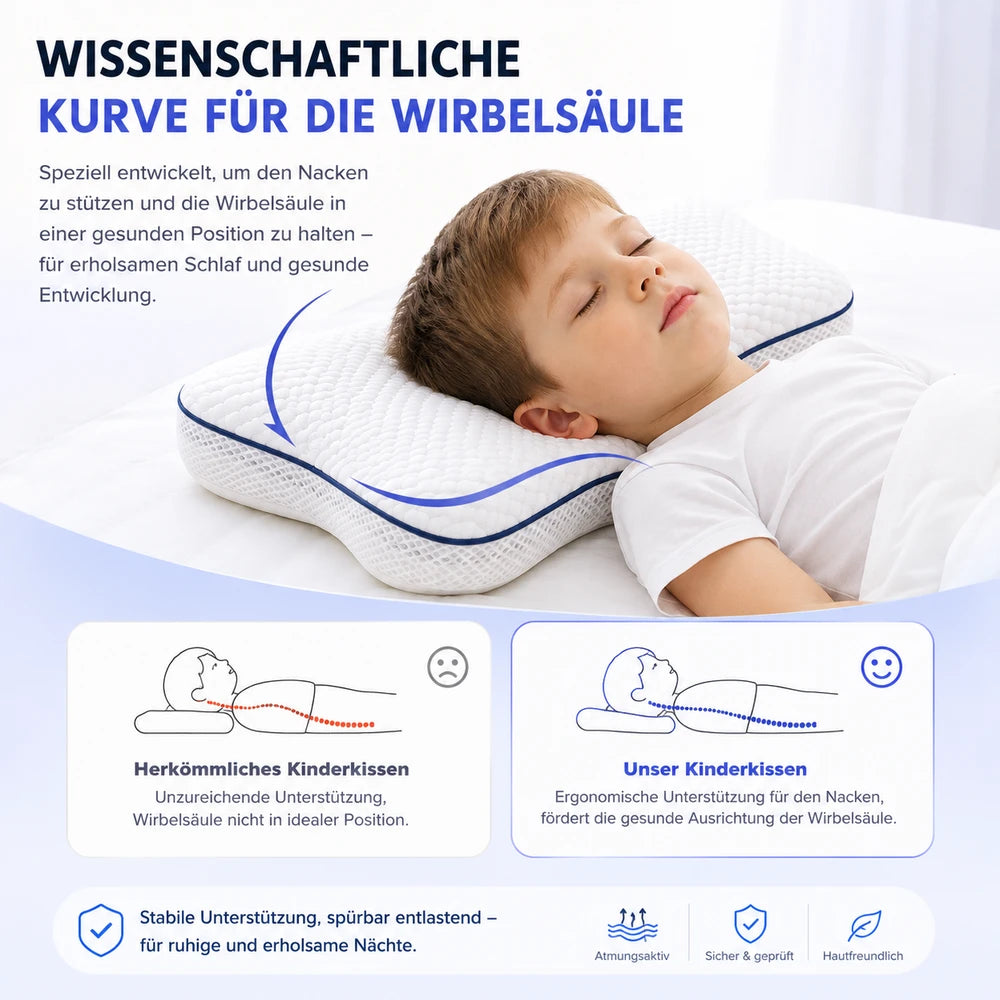 WISSENSCHAFTLICHE
KURVE FÜR DIE WIRBELSÄULE

Speziell entwickelt, um den Nacken zu stützen und die Wirbelsäule in einer gesunden Position zu halten – für erholsamen Schlaf und gesunde Entwicklung.

Herkömmliches Kinderkissen
Unzureichende Unterstützung, Wirbelsäule nicht in idealer Position.

Unser Kinderkissen
Ergonomische Unterstützung für den Nacken, fördert die gesunde Ausrichtung der Wirbelsäule.

Stabile Unterstützung, spürbar entlastend – für ruhige und erholsame Nächte.

Atmungsaktiv

Sicher & geprüft

Hautfreundlich